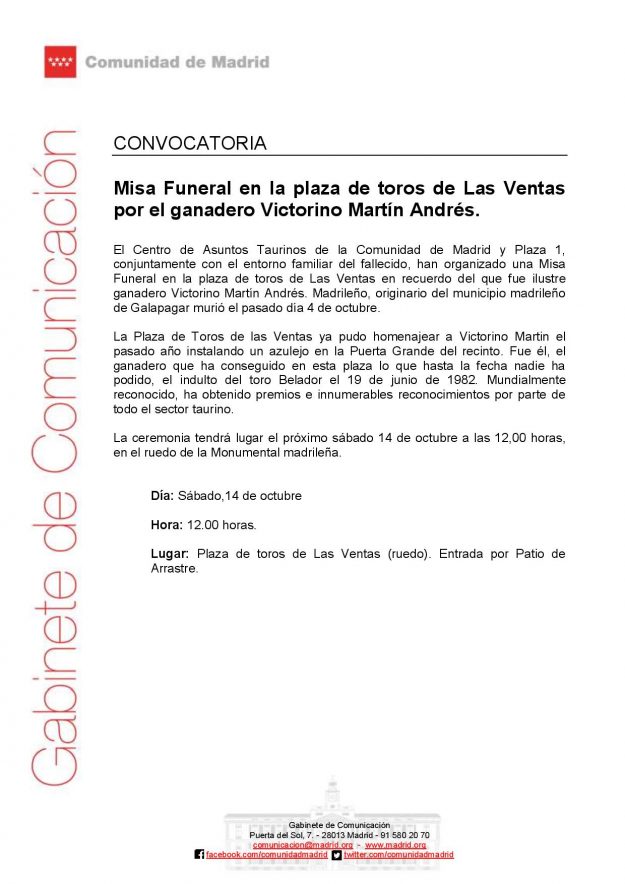 Comunidad de Madrid

Gabinete de Comunicación

CONVOCATORIA

Misa Funeral en la plaza de toros de Las Ventas por el ganadero Victorino Martín Andrés.

El Centro de Asuntos Taurinos de la Comunidad de Madrid y Plaza 1, conjuntamente con el entorno familiar del fallecido, han organizado una Misa Funeral en la plaza de toros de Las Ventas en recuerdo del que fue ilustre ganadero Victorino Martín Andrés. Madrileño, originario del municipio madrileño de Galapagar murió el pasado día 4 de octubre.

La Plaza de Toros de las Ventas ya pudo homenajear a Victorino Martin el pasado año instalando un azulejo en la Puerta Grande del recinto. Fue él, el ganadero que ha conseguido en esta plaza lo que hasta la fecha nadie ha podido, el indulto del toro Belador el 19 de junio de 1982. Mundialmente reconocido, ha obtenido premios e innumerables reconocimientos por parte de todo el sector taurino.

La ceremonia tendrá lugar el próximo sábado 14 de octubre a las 12,00 horas, en el ruedo de la Monumental madrileña.

Día: Sábado,14 de octubre

Hora: 12.00 horas.

Lugar: Plaza de toros de Las Ventas (ruedo). Entrada por Patio de Arrastre.

Gabinete de Comunicación
Puerta del Sol, 7. - 28013 Madrid - 91 580 20 70
comunicacion@madrid.org - www.madrid.org
facebook.com/comunidadmadrid twitter.com/comunidadmadrid